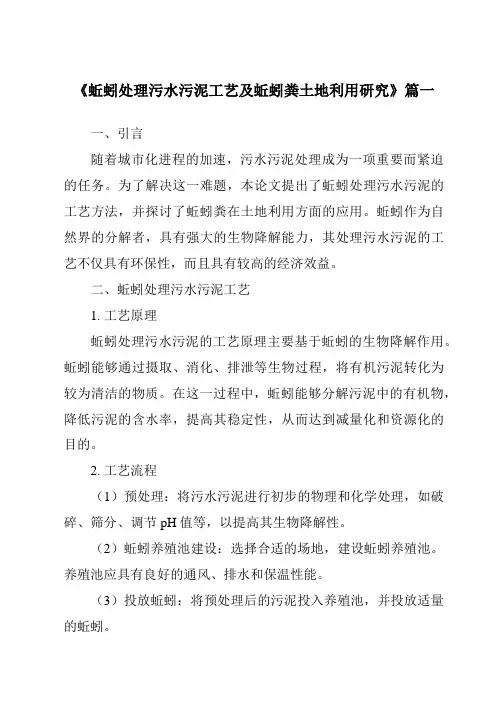 《蚯蚓处理污水污泥工艺及蚯蚓粪土地利用研究》篇一

一、引言

随着城市化进程的加速，污水污泥处理成为一项重要而紧迫的任务。为了解决这一难题，本论文提出了蚯蚓处理污水污泥的工艺方法，并探讨了蚯蚓粪在土地利用方面的应用。蚯蚓作为自然界的分解者，具有强大的生物降解能力，其处理污水污泥的工艺不仅具有环保性，而且具有较高的经济效益。

二、蚯蚓处理污水污泥工艺

1. 工艺原理

蚯蚓处理污水污泥的工艺原理主要基于蚯蚓的生物降解作用。蚯蚓能够通过摄取、消化、排泄等生物过程，将有机污泥转化为较为清洁的物质。在这一过程中，蚯蚓能够分解污泥中的有机物，降低污泥的含水率，提高其稳定性，从而达到减量化和资源化的目的。

2. 工艺流程

（1）预处理：将污水污泥进行初步的物理和化学处理，如破碎、筛分、调节 pH 值等，以提高其生物降解性。

（2）蚯蚓养殖池建设：选择合适的场地，建设蚯蚓养殖池。养殖池应具有良好的通风、排水和保温性能。

（3）投放蚯蚓：将预处理后的污泥投入养殖池，并投放适量的蚯蚓。